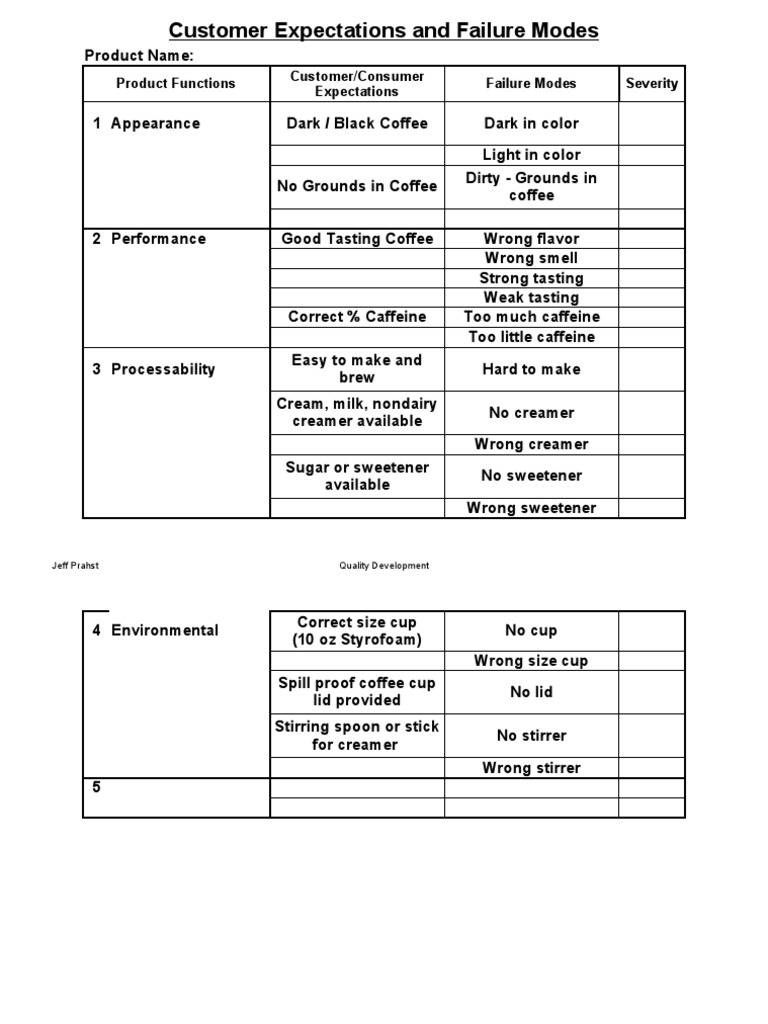 Customer Expectations and Failure Modes

Product Name:

| Product Functions | Customer/Consumer Expectations | Failure Modes | Severity |
|---|---|---|---|
| 1 Appearance | Dark / Black Coffee | Dark in color | |
| | | Light in color | |
| | No Grounds in Coffee | Dirty - Grounds in coffee | |
| | | | |
| 2 Performance | Good Tasting Coffee | Wrong flavor | |
| | | Wrong smell | |
| | | Strong tasting | |
| | | Weak tasting | |
| | Correct % Caffeine | Too much caffeine | |
| | | Too little caffeine | |
| 3 Processability | Easy to make and brew | Hard to make | |
| | Cream, milk, nondairy creamer available | No creamer | |
| | | Wrong creamer | |
| | Sugar or sweetener available | No sweetener | |
| | | Wrong sweetener | |

Jeff Prahst

Quality Development

| 4 Environmental | Correct size cup (10 oz Styrofoam) | No cup | |
|---|---|---|---|
| | | Wrong size cup | |
| | Spill proof coffee cup lid provided | No lid | |
| | Stirring spoon or stick for creamer | No stirrer | |
| | | Wrong stirrer | |
| 5 | | | |
| | | | |